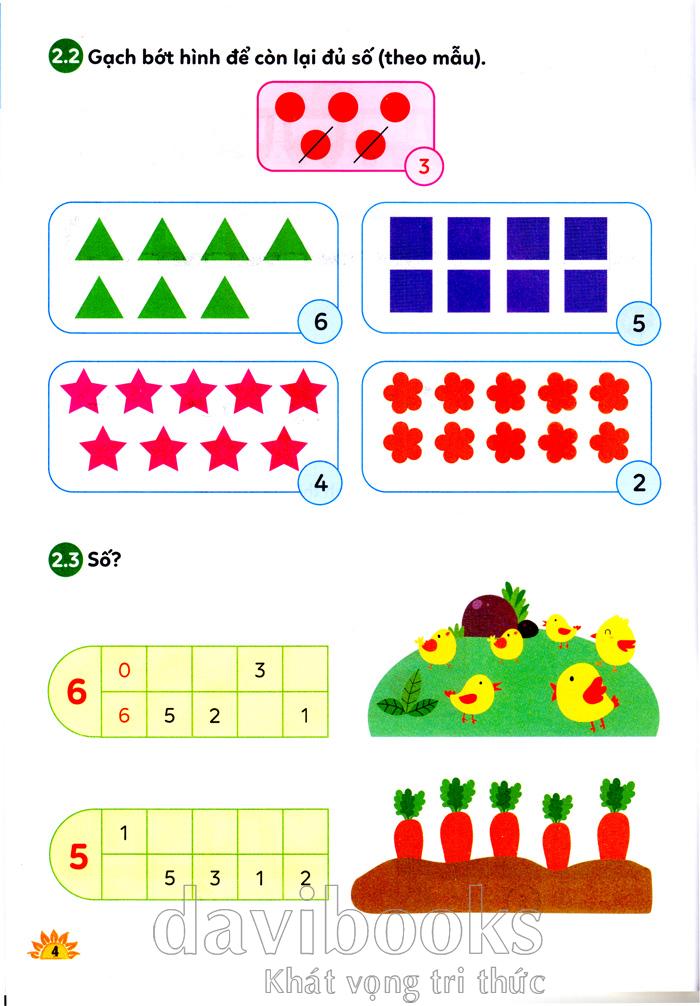 2.2 Gạch bớt hình để còn lại đủ số (theo mẫu).

3

6

5

4

2

2.3 Số?

6
| 0 | | | 3 | |
|---|---|---|---|---|
| 6 | 5 | 2 | | 1 |

5
| 1 | | | | |
|---|---|---|---|---|
| | 5 | 3 | 1 | 2 |

4

davibooks
Khát vọng tri thức